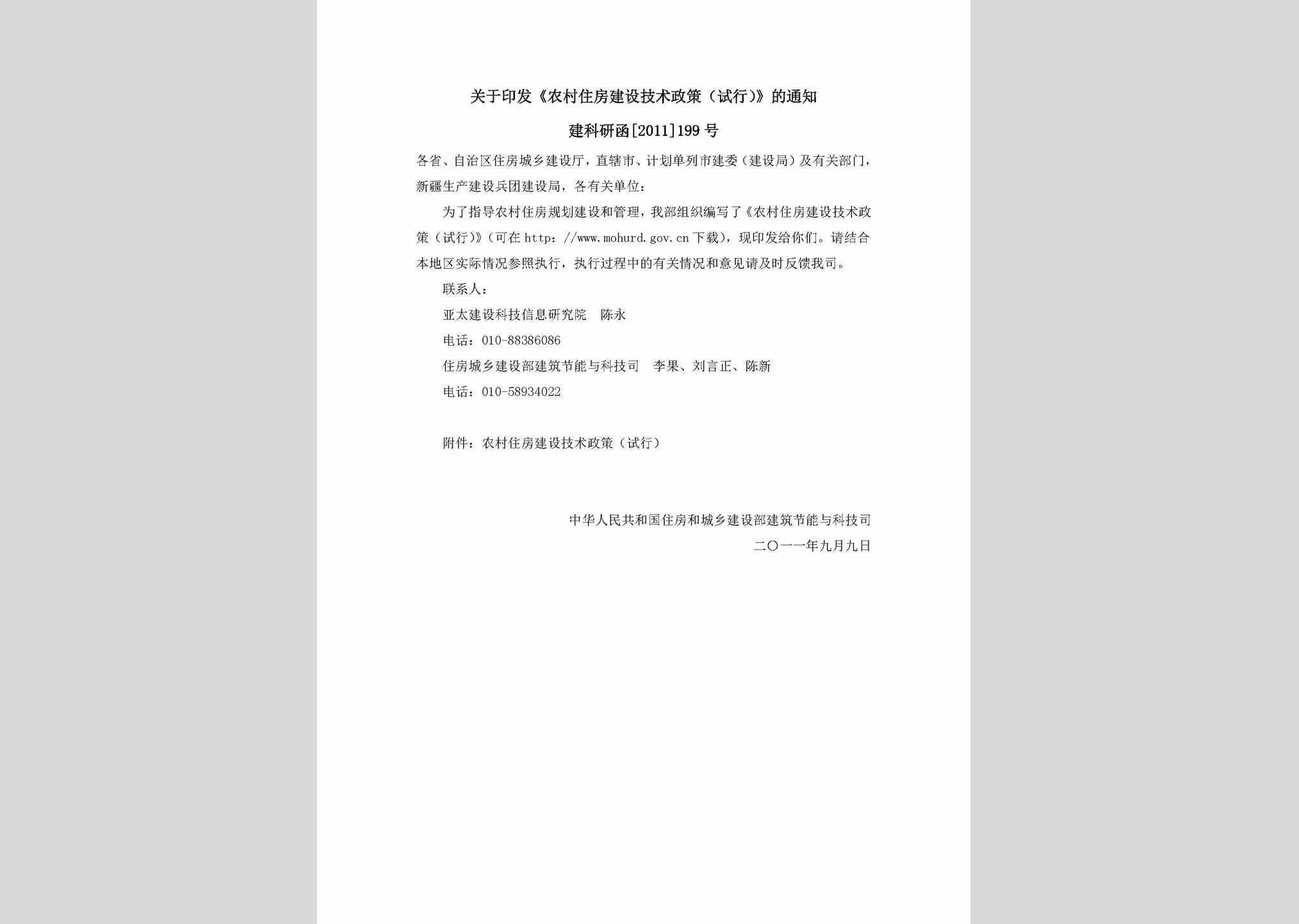 关于印发《农村住房建设技术政策（试行）》的通知

建科研函[2011]199号

各省、自治区住房城乡建设厅，直辖市、计划单列市建委（建设局）及有关部门，新疆生产建设兵团建设局，各有关单位：

为了指导农村住房规划建设和管理，我部组织编写了《农村住房建设技术政策（试行）》（可在 http：//www.mohurd.gov.cn 下载），现印发给你们。请结合本地区实际情况参照执行，执行过程中的有关情况和意见请及时反馈我司。

联系人：

亚太建设科技信息研究院　陈永

电话：010-88386086

住房城乡建设部建筑节能与科技司　李果、刘言正、陈新

电话：010-58934022

附件：农村住房建设技术政策（试行）

中华人民共和国住房和城乡建设部建筑节能与科技司

二〇一一年九月九日